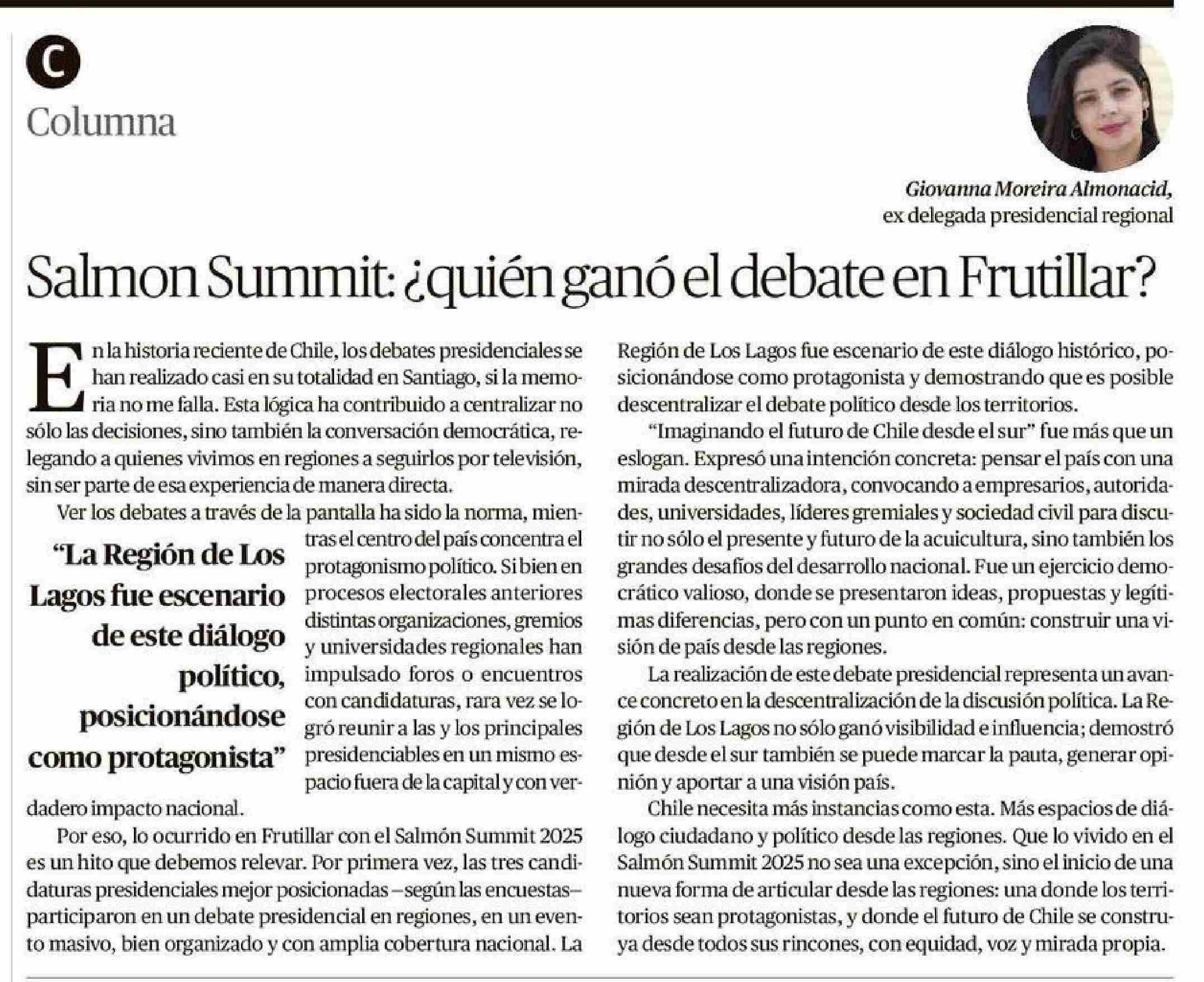 C

Columna

Giovanna Moreira Almonacid, ex delegada presidencial regional

Salmon Summit: ¿quién ganó el debate en Frutillar?

En la historia reciente de Chile, los debates presidenciales se han realizado casi en su totalidad en Santiago, si la memoria no me falla. Esta lógica ha contribuido a centralizar no sólo las decisiones, sino también la conversación democrática, relegando a quienes vivimos en regiones a seguirlos por televisión, sin ser parte de esa experiencia de manera directa.

Ver los debates a través de la pantalla ha sido la norma, mientras el centro del país concentra el protagonismo político. Si bien en procesos electorales anteriores distintas organizaciones, gremios y universidades regionales han impulsado foros o encuentros con candidaturas, rara vez se logró reunir a las y los principales presidenciables en un mismo espacio fuera de la capital y con verdadero impacto nacional.

“La Región de Los Lagos fue escenario de este diálogo político, posicionándose como protagonista”

Por eso, lo ocurrido en Frutillar con el Salmón Summit 2025 es un hito que debemos relevar. Por primera vez, las tres candidaturas presidenciales mejor posicionadas –según las encuestas– participaron en un debate presidencial en regiones, en un evento masivo, bien organizado y con amplia cobertura nacional. La Región de Los Lagos fue escenario de este diálogo histórico, posicionándose como protagonista y demostrando que es posible descentralizar el debate político desde los territorios.

“Imaginando el futuro de Chile desde el sur” fue más que un eslogan. Expresó una intención concreta: pensar el país con una mirada descentralizadora, convocando a empresarios, autoridades, universidades, líderes gremiales y sociedad civil para discutir no sólo el presente y futuro de la acuicultura, sino también los grandes desafíos del desarrollo nacional. Fue un ejercicio democrático valioso, donde se presentaron ideas, propuestas y legítimas diferencias, pero con un punto en común: construir una visión de país desde las regiones.

La realización de este debate presidencial representa un avance concreto en la descentralización de la discusión política. La Región de Los Lagos no sólo ganó visibilidad e influencia; demostró que desde el sur también se puede marcar la pauta, generar opinión y aportar a una visión país.

Chile necesita más instancias como esta. Más espacios de diálogo ciudadano y político desde las regiones. Que lo vivido en el Salmón Summit 2025 no sea una excepción, sino el inicio de una nueva forma de articular desde las regiones: una donde los territorios sean protagonistas, y donde el futuro de Chile se construya desde todos sus rincones, con equidad, voz y mirada propia.